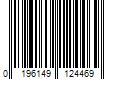 0 196149 124469